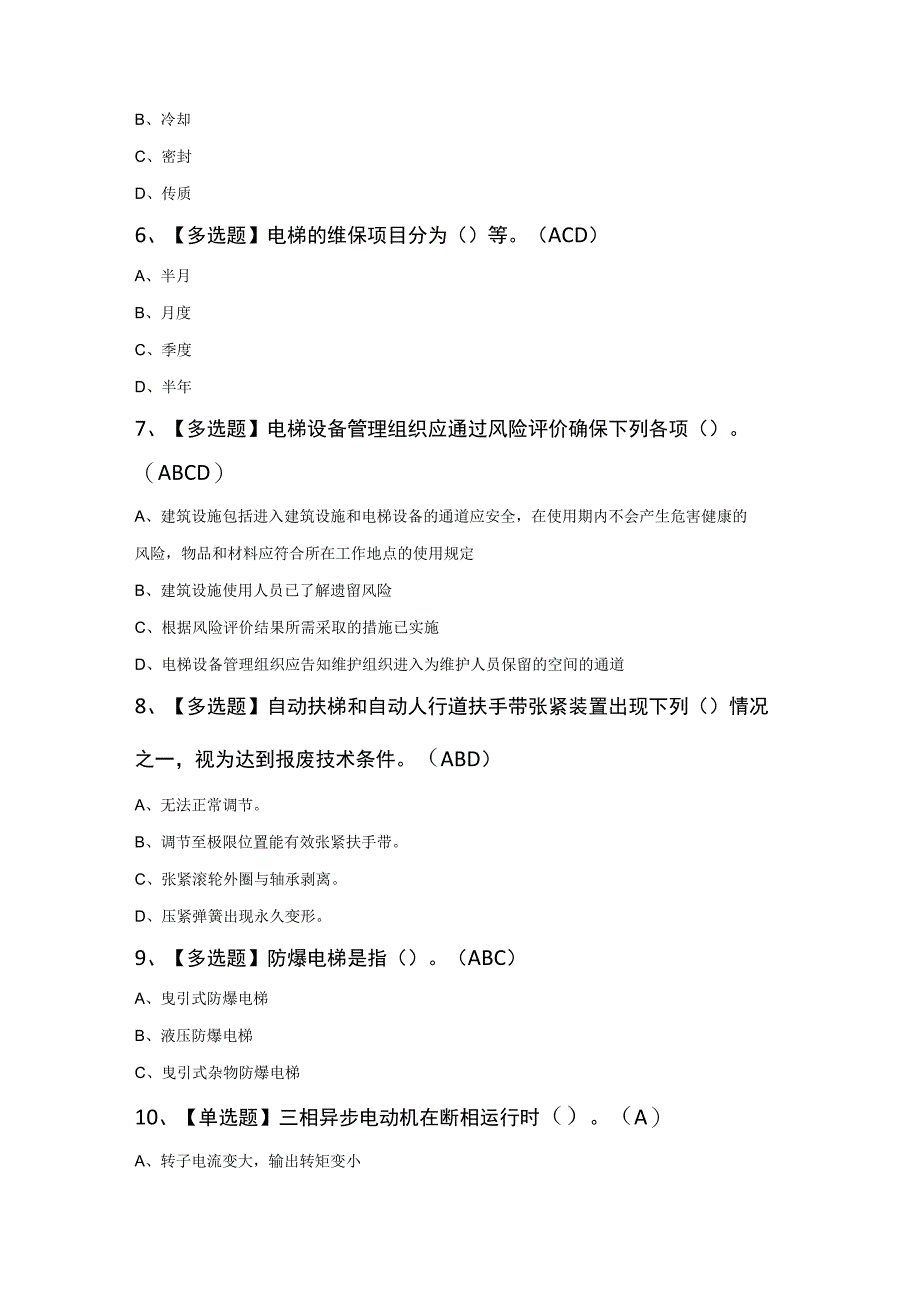 B、冷却

C、密封

D、传质

6、【多选题】电梯的维保项目分为（）等。（ACD）

A、半月

B、月度

C、季度

D、半年

7、【多选题】电梯设备管理组织应通过风险评价确保下列各项（）。（ABCD）

A、建筑设施包括进入建筑设施和电梯设备的通道应安全，在使用期内不会产生危害健康的风险，物品和材料应符合所在工作地点的使用规定

B、建筑设施使用人员已了解遗留风险

C、根据风险评价结果所需采取的措施已实施

D、电梯设备管理组织应告知维护组织进入为维护人员保留的空间的通道

8、【多选题】自动扶梯和自动人行道扶手带张紧装置出现下列（）情况之一，视为达到报废技术条件。（ABD）

A、无法正常调节。

B、调节至极限位置能有效张紧扶手带。

C、张紧滚轮外圈与轴承剥离。

D、压紧弹簧出现永久变形。

9、【多选题】防爆电梯是指（）。（ABC）

A、曳引式防爆电梯

B、液压防爆电梯

C、曳引式杂物防爆电梯

10、【单选题】三相异步电动机在断相运行时（）。（A）

A、转子电流变大，输出转矩变小